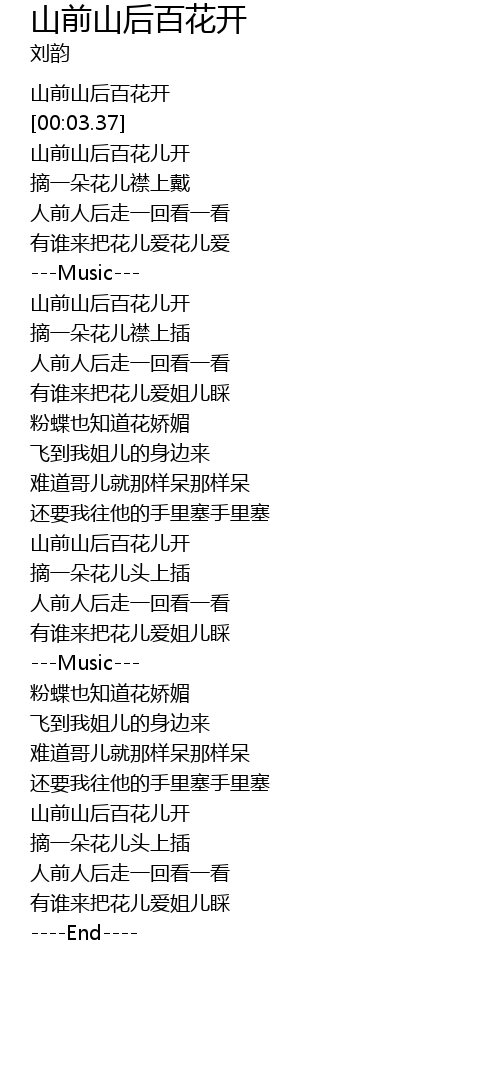 山前山后百花开
刘韵

山前山后百花开
[00:03.37]
山前山后百花儿开
摘一朵花儿襟上戴
人前人后走一回看一看
有谁来把花儿爱花儿爱
---Music---
山前山后百花儿开
摘一朵花儿襟上插
人前人后走一回看一看
有谁来把花儿爱姐儿睬
粉蝶也知道花娇媚
飞到我姐儿的身边来
难道哥儿就那样呆那样呆
还要我往他的手里塞手里塞
山前山后百花儿开
摘一朵花儿头上插
人前人后走一回看一看
有谁来把花儿爱姐儿睬
---Music---
粉蝶也知道花娇媚
飞到我姐儿的身边来
难道哥儿就那样呆那样呆
还要我往他的手里塞手里塞
山前山后百花儿开
摘一朵花儿头上插
人前人后走一回看一看
有谁来把花儿爱姐儿睬
----End----